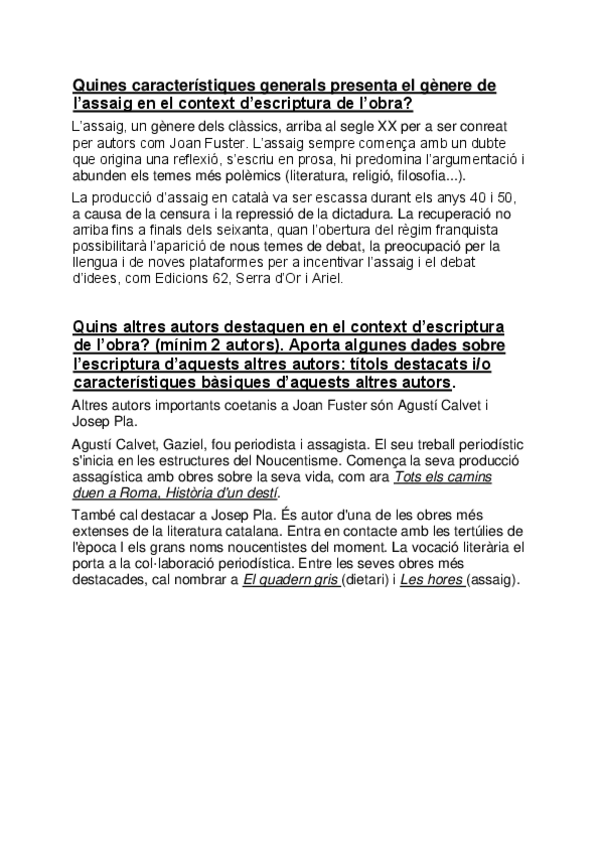 Quines característiques generals presenta el gènere de l'assaig en el context d'escriptura de l'obra?

L'assaig, un gènere dels clàssics, arriba al segle XX per a ser conreat per autors com Joan Fuster. L'assaig sempre comença amb un dubte que origina una reflexió, s'escriu en prosa, hi predomina l'argumentació i abunden els temes més polèmics (literatura, religió, filosofia...).

La producció d'assaig en català va ser escassa durant els anys 40 i 50, a causa de la censura i la repressió de la dictadura. La recuperació no arriba fins a finals dels seixanta, quan l'obertura del règim franquista possibilitarà l'aparició de nous temes de debat, la preocupació per la llengua i de noves plataformes per a incentivar l'assaig i el debat d'idees, com Edicions 62, Serra d'Or i Ariel.

Quins altres autors destaquen en el context d'escriptura de l'obra? (mínim 2 autors). Aporta algunes dades sobre l'escriptura d'aquests altres autors: títols destacats i/o característiques bàsiques d'aquests altres autors.

Altres autors importants coetanis a Joan Fuster són Agustí Calvet i Josep Pla.

Agustí Calvet, Gaziel, fou periodista i assagista. El seu treball periodístic s'inicia en les estructures del Noucentisme. Comença la seva producció assagística amb obres sobre la seva vida, com ara Tots els camins duen a Roma, Història d'un destí.

També cal destacar a Josep Pla. És autor d'una de les obres més extenses de la literatura catalana. Entra en contacte amb les tertúlies de l'època I els grans noms noucentistes del moment. La vocació literària el porta a la col·laboració periodística. Entre les seves obres més destacades, cal nombrar a El quadern gris (dietari) i Les hores (assaig).